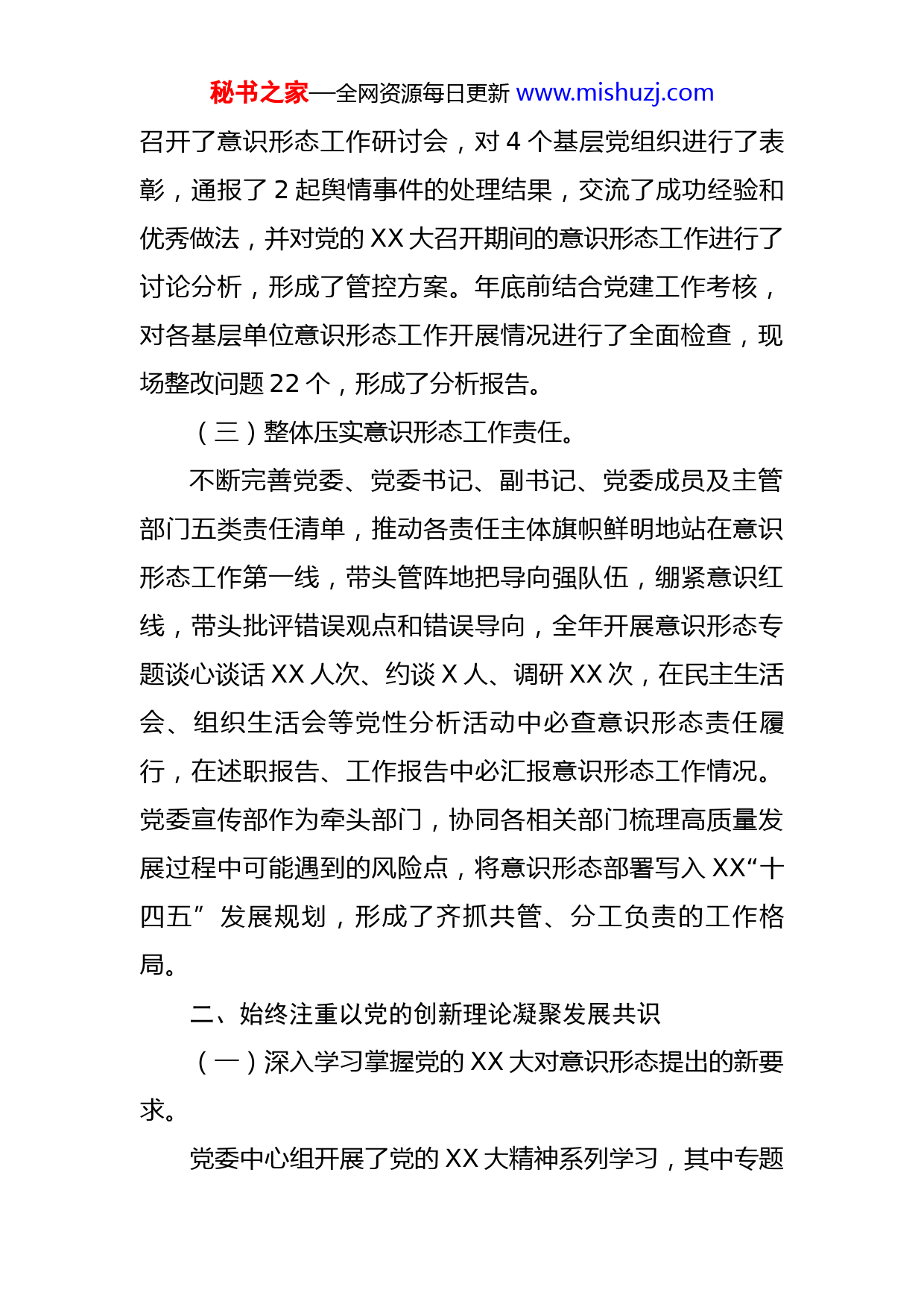 秘书之家—全网资源每日更新 www.mishuzj.com

召开了意识形态工作研讨会，对 4 个基层党组织进行了表彰，通报了 2 起舆情事件的处理结果，交流了成功经验和优秀做法，并对党的 XX 大召开期间的意识形态工作进行了讨论分析，形成了管控方案。年底前结合党建工作考核，对各基层单位意识形态工作开展情况进行了全面检查，现场整改问题 22 个，形成了分析报告。

（三）整体压实意识形态工作责任。

不断完善党委、党委书记、副书记、党委成员及主管部门五类责任清单，推动各责任主体旗帜鲜明地站在意识形态工作第一线，带头管阵地把导向强队伍，绷紧意识红线，带头批评错误观点和错误导向，全年开展意识形态专题谈心谈话 XX 人次、约谈 X 人、调研 XX 次，在民主生活会、组织生活会等党性分析活动中必查意识形态责任履行，在述职报告、工作报告中必汇报意识形态工作情况。党委宣传部作为牵头部门，协同各相关部门梳理高质量发展过程中可能遇到的风险点，将意识形态部署写入 XX“十四五”发展规划，形成了齐抓共管、分工负责的工作格局。

二、始终注重以党的创新理论凝聚发展共识

（一）深入学习掌握党的 XX 大对意识形态提出的新要求。

党委中心组开展了党的 XX 大精神系列学习，其中专题